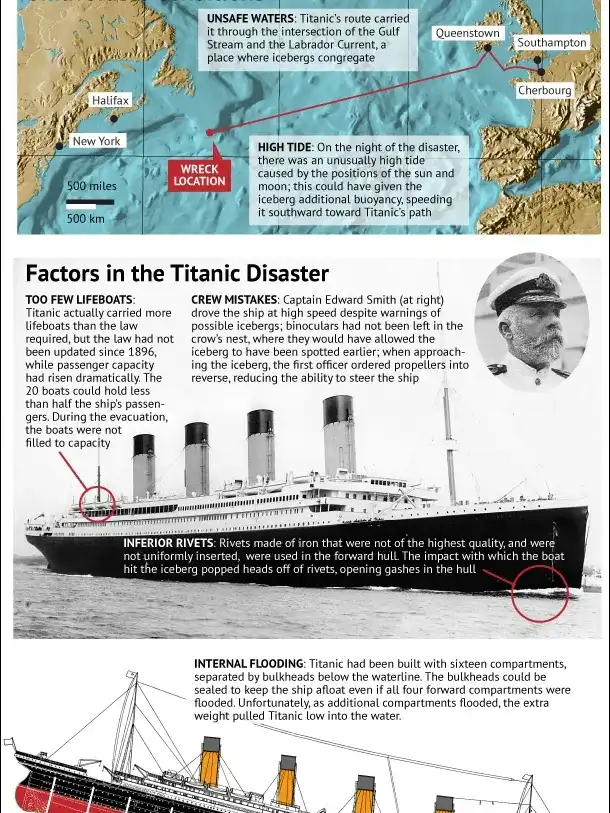 UNSAFE WATERS: Titanic's route carried it through the intersection of the Gulf Stream and the Labrador Current, a place where icebergs congregate

Queenstown

Southampton

Cherbourg

Halifax

New York

WRECK LOCATION

500 miles

500 km

HIGH TIDE: On the night of the disaster, there was an unusually high tide caused by the positions of the sun and moon; this could have given the iceberg additional buoyancy, speeding it southward toward Titanic's path

Factors in the Titanic Disaster

TOO FEW LIFEBOATS: Titanic actually carried more lifeboats than the law required, but the law had not been updated since 1896, while passenger capacity had risen dramatically. The 20 boats could hold less than half the ship's passengers. During the evacuation, the boats were not filled to capacity

CREW MISTAKES: Captain Edward Smith (at right) drove the ship at high speed despite warnings of possible icebergs; binoculars had not been left in the crow's nest, where they would have allowed the iceberg to have been spotted earlier; when approaching the iceberg, the first officer ordered propellers into reverse, reducing the ability to steer the ship

INFERIOR RIVETS: Rivets made of iron that were not of the highest quality, and were not uniformly inserted, were used in the forward hull. The impact with which the boat hit the iceberg popped heads off of rivets, opening gashes in the hull

INTERNAL FLOODING: Titanic had been built with sixteen compartments, separated by bulkheads below the waterline. The bulkheads could be sealed to keep the ship afloat even if all four forward compartments were flooded. Unfortunately, as additional compartments flooded, the extra weight pulled Titanic low into the water.